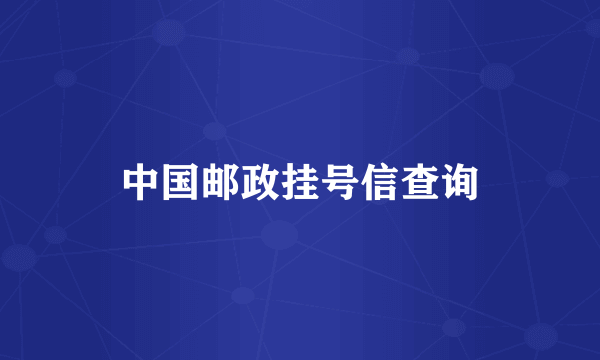 中国邮政挂号信查询